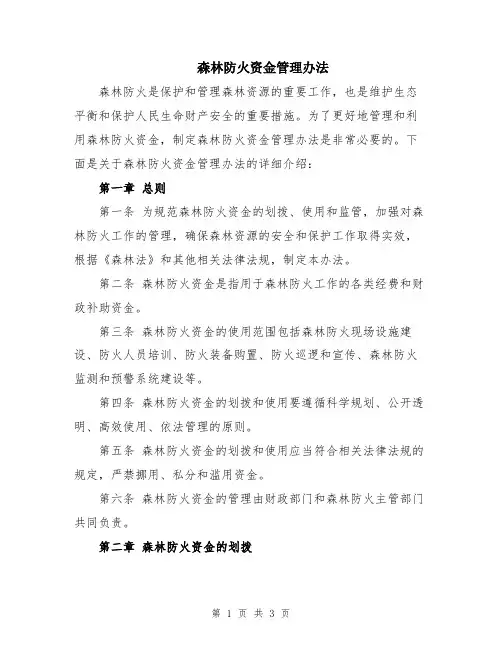 森林防火资金管理办法

森林防火是保护和管理森林资源的重要工作，也是维护生态平衡和保护人民生命财产安全的重要措施。为了更好地管理和利用森林防火资金，制定森林防火资金管理办法是非常必要的。下面是关于森林防火资金管理办法的详细介绍：

第一章 总则

第一条 为规范森林防火资金的划拨、使用和监管，加强对森林防火工作的管理，确保森林资源的安全和保护工作取得实效，根据《森林法》和其他相关法律法规，制定本办法。

第二条 森林防火资金是指用于森林防火工作的各类经费和财政补助资金。

第三条 森林防火资金的使用范围包括森林防火现场设施建设、防火人员培训、防火装备购置、防火巡逻和宣传、森林防火监测和预警系统建设等。

第四条 森林防火资金的划拨和使用要遵循科学规划、公开透明、高效使用、依法管理的原则。

第五条 森林防火资金的划拨和使用应当符合相关法律法规的规定，严禁挪用、私分和滥用资金。

第六条 森林防火资金的管理由财政部门和森林防火主管部门共同负责。

第二章 森林防火资金的划拨

第 1 页 共 3 页